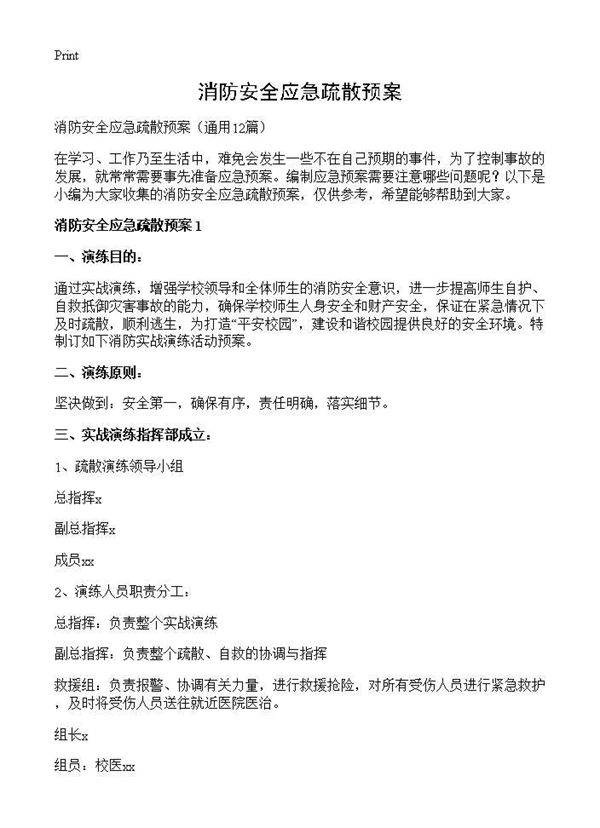 Print

消防安全应急疏散预案

消防安全应急疏散预案（通用12篇）

在学习、工作乃至生活中，难免会发生一些不在自己预期的事件，为了控制事故的发展，就常常需要事先准备应急预案。编制应急预案需要注意哪些问题呢？以下是小编为大家收集的消防安全应急疏散预案，仅供参考，希望能够帮助到大家。

消防安全应急疏散预案1

一、演练目的：

通过实战演练，增强学校领导和全体师生的消防安全意识，进一步提高师生自护、自救抵御灾害事故的能力，确保学校师生人身安全和财产安全，保证在紧急情况下及时疏散，顺利逃生，为打造“平安校园”，建设和谐校园提供良好的安全环境。特制订如下消防实战演练活动预案。

二、演练原则：

坚决做到：安全第一，确保有序，责任明确，落实细节。

三、实战演练指挥部成立：

1、疏散演练领导小组

总指挥x

副总指挥x

成员xx

2、演练人员职责分工：

总指挥：负责整个实战演练

副总指挥：负责整个疏散、自救的协调与指挥

救援组：负责报警、协调有关力量，进行救援抢险，对所有受伤人员进行紧急救护，及时将受伤人员送往就近医院医治。

组长x

组员：校医xx